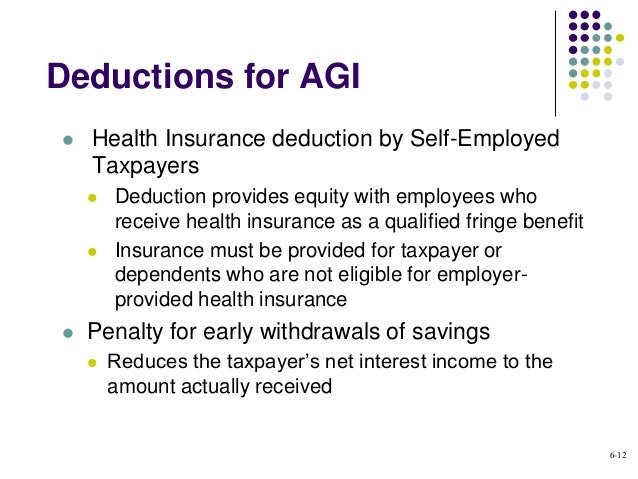 Deductions for AGI

- Health Insurance deduction by Self-Employed Taxpayers
  - Deduction provides equity with employees who receive health insurance as a qualified fringe benefit
  - Insurance must be provided for taxpayer or dependents who are not eligible for employer-provided health insurance
- Penalty for early withdrawals of savings
  - Reduces the taxpayer's net interest income to the amount actually received

6-12